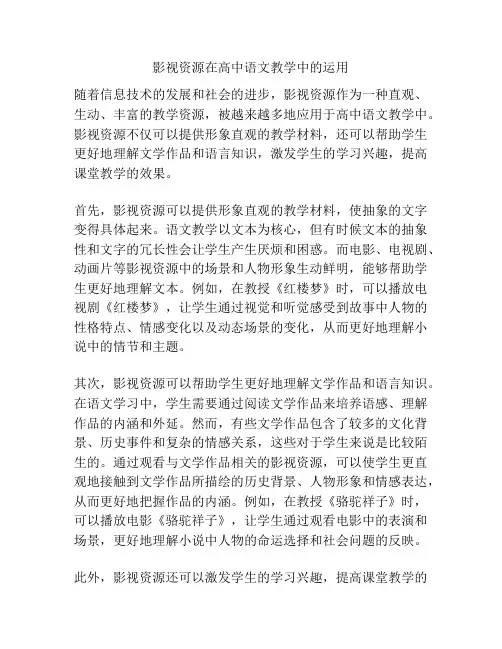 影视资源在高中语文教学中的运用

随着信息技术的发展和社会的进步，影视资源作为一种直观、生动、丰富的教学资源，被越来越多地应用于高中语文教学中。影视资源不仅可以提供形象直观的教学材料，还可以帮助学生更好地理解文学作品和语言知识，激发学生的学习兴趣，提高课堂教学的效果。

首先，影视资源可以提供形象直观的教学材料，使抽象的文字变得具体起来。语文教学以文本为核心，但有时候文本的抽象性和文字的冗长性会让学生产生厌烦和困惑。而电影、电视剧、动画片等影视资源中的场景和人物形象生动鲜明，能够帮助学生更好地理解文本。例如，在教授《红楼梦》时，可以播放电视剧《红楼梦》，让学生通过视觉和听觉感受到故事中人物的性格特点、情感变化以及动态场景的变化，从而更好地理解小说中的情节和主题。

其次，影视资源可以帮助学生更好地理解文学作品和语言知识。在语文学习中，学生需要通过阅读文学作品来培养语感、理解作品的内涵和外延。然而，有些文学作品包含了较多的文化背景、历史事件和复杂的情感关系，这些对于学生来说是比较陌生的。通过观看与文学作品相关的影视资源，可以使学生更直观地接触到文学作品所描绘的历史背景、人物形象和情感表达，从而更好地把握作品的内涵。例如，在教授《骆驼祥子》时，可以播放电影《骆驼祥子》，让学生通过观看电影中的表演和场景，更好地理解小说中人物的命运选择和社会问题的反映。

此外，影视资源还可以激发学生的学习兴趣，提高课堂教学的